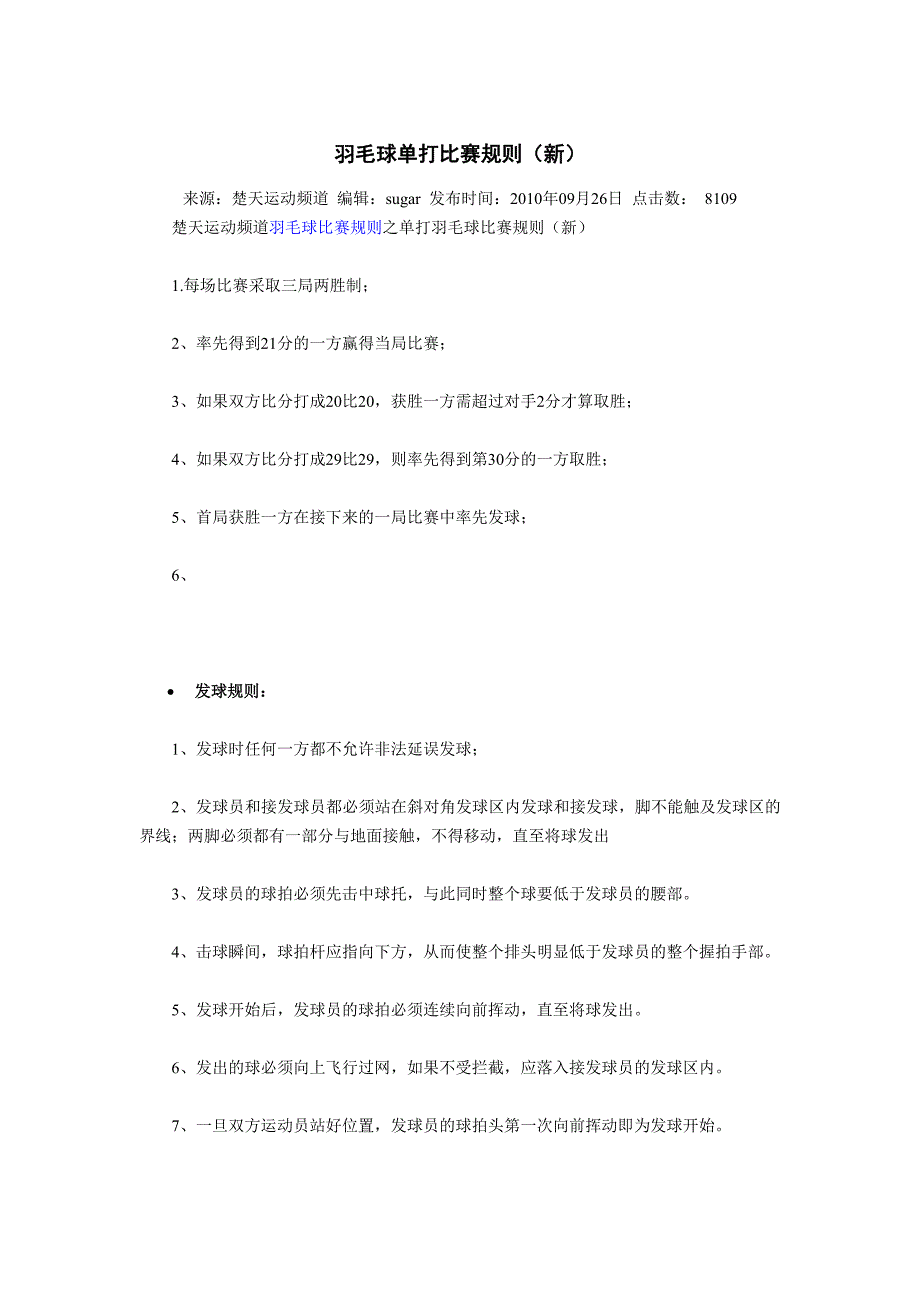 羽毛球单打比赛规则（新）

来源：楚天运动频道 编辑：sugar 发布时间：2010年09月26日 点击数： 8109
楚天运动频道羽毛球比赛规则之单打羽毛球比赛规则（新）

1.每场比赛采取三局两胜制；

2、率先得到21分的一方赢得当局比赛；

3、如果双方比分打成20比20，获胜一方需超过对手2分才算取胜；

4、如果双方比分打成29比29，则率先得到第30分的一方取胜；

5、首局获胜一方在接下来的一局比赛中率先发球；

6、

• 发球规则：

1、发球时任何一方都不允许非法延误发球；

2、发球员和接发球员都必须站在斜对角发球区内发球和接发球，脚不能触及发球区的界线；两脚必须都有一部分与地面接触，不得移动，直至将球发出

3、发球员的球拍必须先击中球托，与此同时整个球要低于发球员的腰部。

4、击球瞬间，球拍杆应指向下方，从而使整个排头明显低于发球员的整个握拍手部。

5、发球开始后，发球员的球拍必须连续向前挥动，直至将球发出。

6、发出的球必须向上飞行过网，如果不受拦截，应落入接发球员的发球区内。

7、一旦双方运动员站好位置，发球员的球拍头第一次向前挥动即为发球开始。